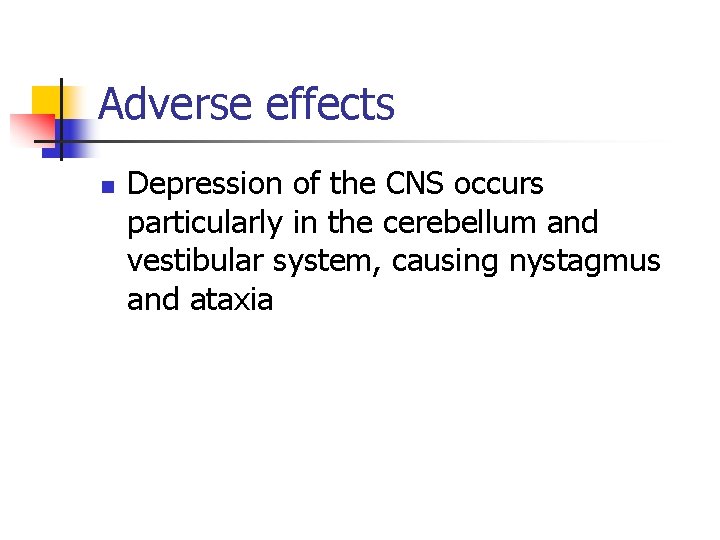 Adverse effects

• Depression of the CNS occurs particularly in the cerebellum and vestibular system, causing nystagmus and ataxia